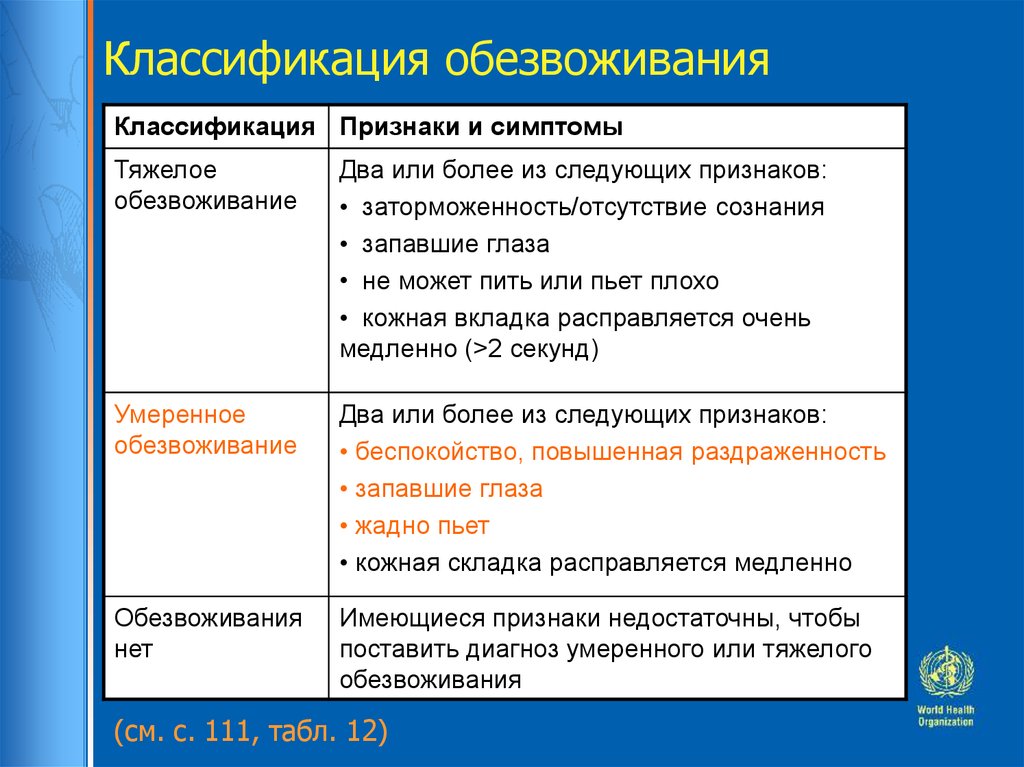 Классификация обезвоживания

| Классификация | Признаки и симптомы |
|---|---|
| Тяжелое обезвоживание | Два или более из следующих признаков: • заторможенность/отсутствие сознания • запавшие глаза • не может пить или пьет плохо • кожная вкладка расправляется очень медленно (>2 секунд) |
| Умеренное обезвоживание | Два или более из следующих признаков: • беспокойство, повышенная раздраженность • запавшие глаза • жадно пьет • кожная складка расправляется медленно |
| Обезвоживания нет | Имеющиеся признаки недостаточны, чтобы поставить диагноз умеренного или тяжелого обезвоживания |

(см. с. 111, табл. 12)

World Health Organization